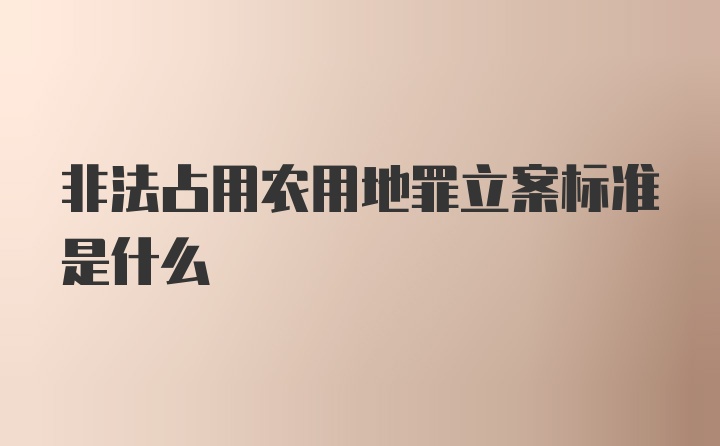 非法占用农用地罪立案标准是什么